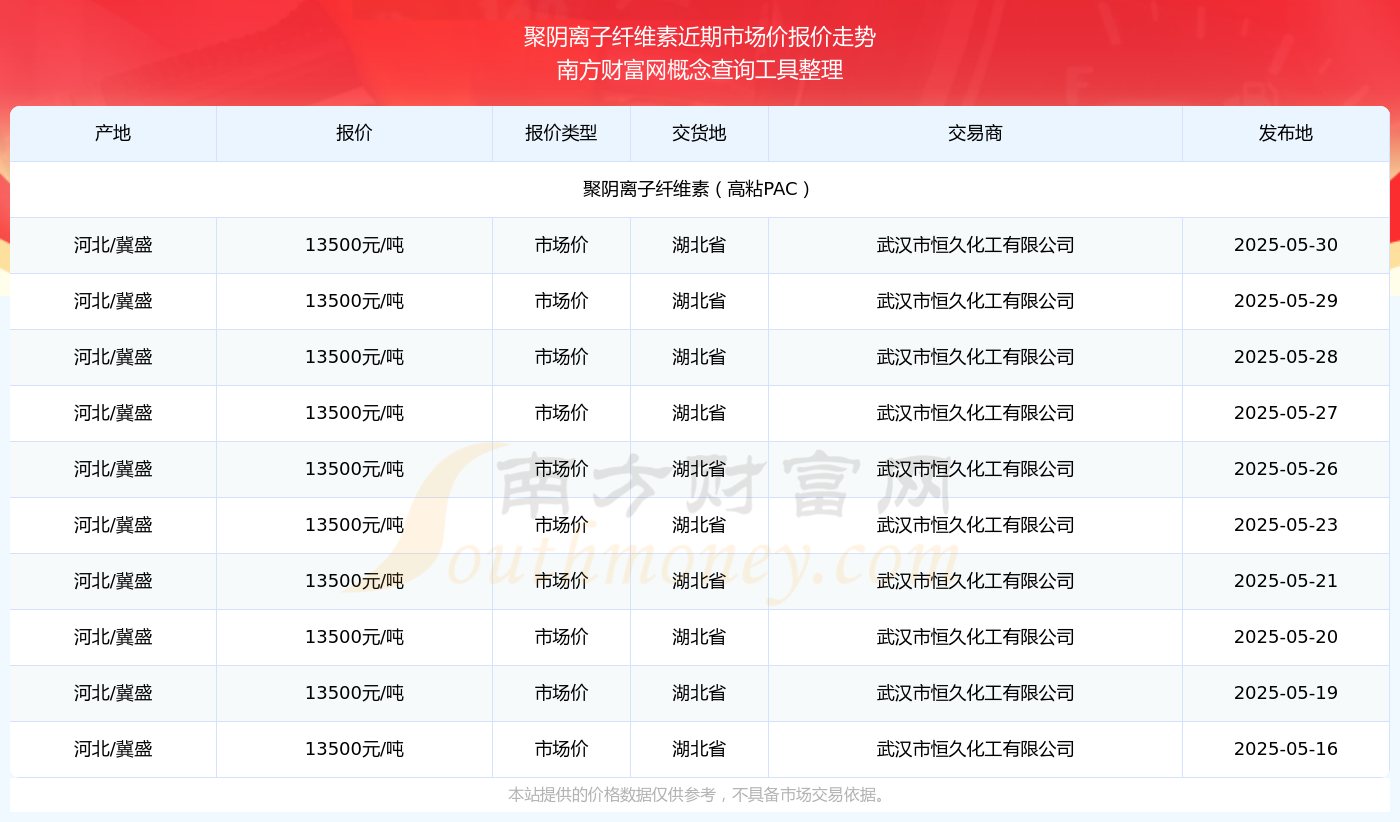 聚阴离子纤维素近期市场价报价走势
南方财富网概念查询工具整理

| 产地 | 报价 | 报价类型 | 交货地 | 交易商 | 发布地 |
|---|---|---|---|---|---|
| 聚阴离子纤维素（高粘PAC） | | | | | |
| 河北/冀盛 | 13500元/吨 | 市场价 | 湖北省 | 武汉市恒久化工有限公司 | 2025-05-30 |
| 河北/冀盛 | 13500元/吨 | 市场价 | 湖北省 | 武汉市恒久化工有限公司 | 2025-05-29 |
| 河北/冀盛 | 13500元/吨 | 市场价 | 湖北省 | 武汉市恒久化工有限公司 | 2025-05-28 |
| 河北/冀盛 | 13500元/吨 | 市场价 | 湖北省 | 武汉市恒久化工有限公司 | 2025-05-27 |
| 河北/冀盛 | 13500元/吨 | 市场价 | 湖北省 | 武汉市恒久化工有限公司 | 2025-05-26 |
| 河北/冀盛 | 13500元/吨 | 市场价 | 湖北省 | 武汉市恒久化工有限公司 | 2025-05-23 |
| 河北/冀盛 | 13500元/吨 | 市场价 | 湖北省 | 武汉市恒久化工有限公司 | 2025-05-21 |
| 河北/冀盛 | 13500元/吨 | 市场价 | 湖北省 | 武汉市恒久化工有限公司 | 2025-05-20 |
| 河北/冀盛 | 13500元/吨 | 市场价 | 湖北省 | 武汉市恒久化工有限公司 | 2025-05-19 |
| 河北/冀盛 | 13500元/吨 | 市场价 | 湖北省 | 武汉市恒久化工有限公司 | 2025-05-16 |

南方财富网
Southmoney.com

本站提供的价格数据仅供参考，不具备市场交易依据。